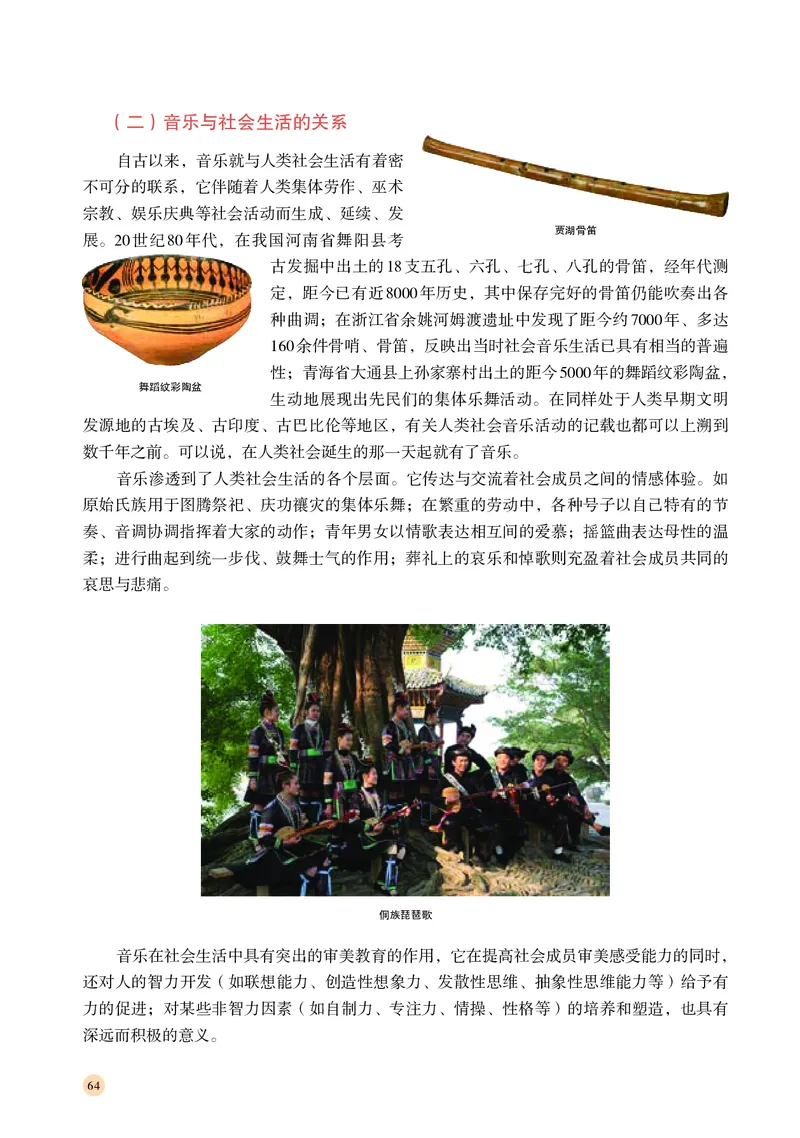 （二）音乐与社会生活的关系

自古以来，音乐就与人类社会生活有着密不可分的联系，它伴随着人类集体劳作、巫术宗教、娱乐庆典等社会活动而生成、延续、发展。20世纪80年代，在我国河南省舞阳县考古发掘中出土的18支五孔、六孔、七孔、八孔的骨笛，经年代测定，距今已有近8000年历史，其中保存完好的骨笛仍能吹奏出各种曲调；在浙江省余姚河姆渡遗址中发现了距今约7000年、多达160余件骨哨、骨笛，反映出当时社会音乐生活已具有相当的普遍性；青海省大通县上孙家寨村出土的距今5000年的舞蹈纹彩陶盆，生动地展现出先民们的集体乐舞活动。在同样处于人类早期文明发源地的古埃及、古印度、古巴比伦等地区，有关人类社会音乐活动的记载也都可以上溯到数千年之前。可以说，在人类社会诞生的那一天起就有了音乐。

贾湖骨笛

舞蹈纹彩陶盆

音乐渗透到了人类社会生活的各个层面。它传达与交流着社会成员之间的情感体验。如原始氏族用于图腾祭祀、庆功禳灾的集体乐舞；在繁重的劳动中，各种号子以自己特有的节奏、音调协调指挥着大家的动作；青年男女以情歌表达相互间的爱慕；摇篮曲表达母性的温柔；进行曲起到统一步伐、鼓舞士气的作用；葬礼上的哀乐和悼歌则充盈着社会成员共同的哀思与悲痛。

侗族琵琶歌

音乐在社会生活中具有突出的审美教育的作用，它在提高社会成员审美感受能力的同时，还对人的智力开发（如联想能力、创造性想象力、发散性思维、抽象性思维能力等）给予有力的促进；对某些非智力因素（如自制力、专注力、情操、性格等）的培养和塑造，也具有深远而积极的意义。

64